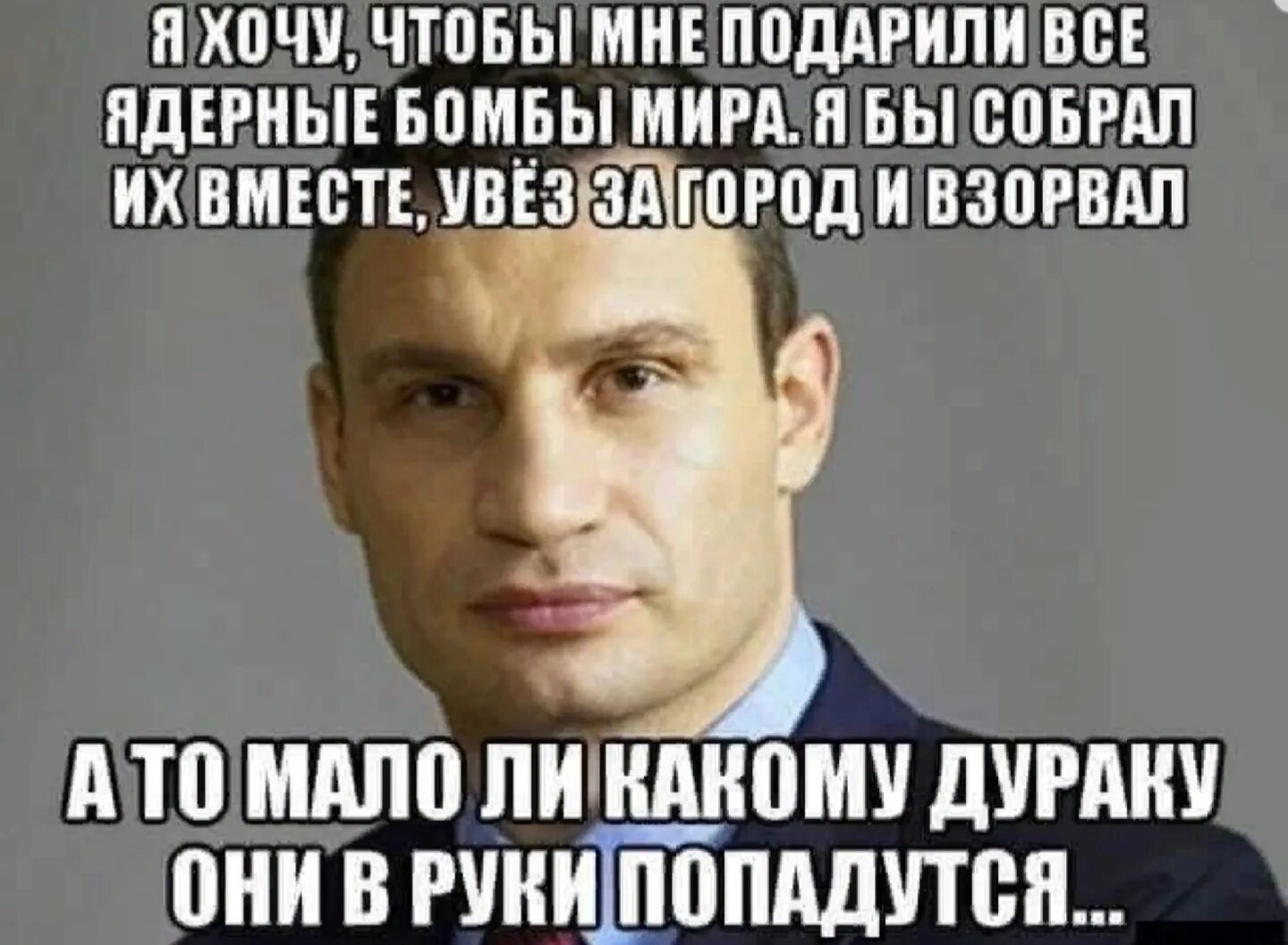 Я ХОЧУ, ЧТОБЫ МНЕ ПОДАРИЛИ ВСЕ ЯДЕРНЫЕ БОМБЫ МИРА. Я БЫ СОБРАЛ ИХ ВМЕСТЕ, УВЁЗ ЗА ГОРОД И ВЗОРВАЛ

А ТО МАЛО ЛИ КАКОМУ ДУРАКУ ОНИ В РУКИ ПОПАДУТСЯ...